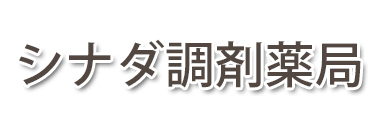 シナダ調剤薬局